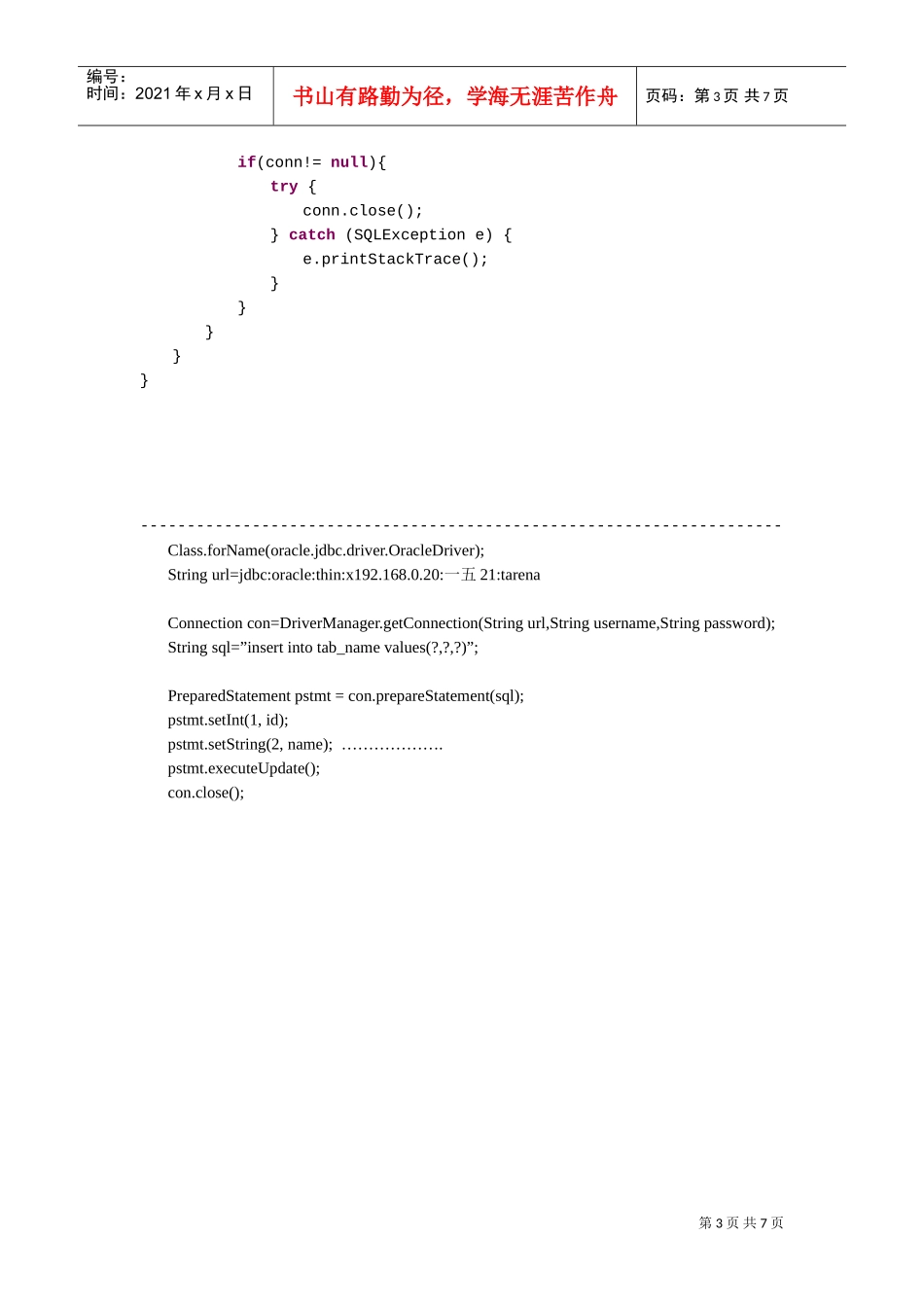 编号：
时间：2021 年 x 月 x 日

书山有路勤为径，学海无涯苦作舟

页码：第 3 页 共 7 页

if(conn!= null){
try {
conn.close();
} catch (SQLException e) {
e.printStackTrace();
}
}
}
}
}

--------------------------------------------------------------------
Class.forName(oracle.jdbc.driver.OracleDriver);
String url=jdbc:oracle:thin:x192.168.0.20:一五 21:tarena

Connection con=DriverManager.getConnection(String url,String username,String password);
String sql=”insert into tab_name values(?,?,?)”;

PreparedStatement pstmt = con.prepareStatement(sql);
pstmt.setInt(1, id);
pstmt.setString(2, name); ……………….
pstmt.executeUpdate();
con.close();

第 3 页 共 7 页